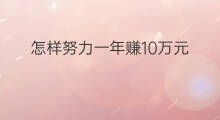 怎样努力一年赚10万元